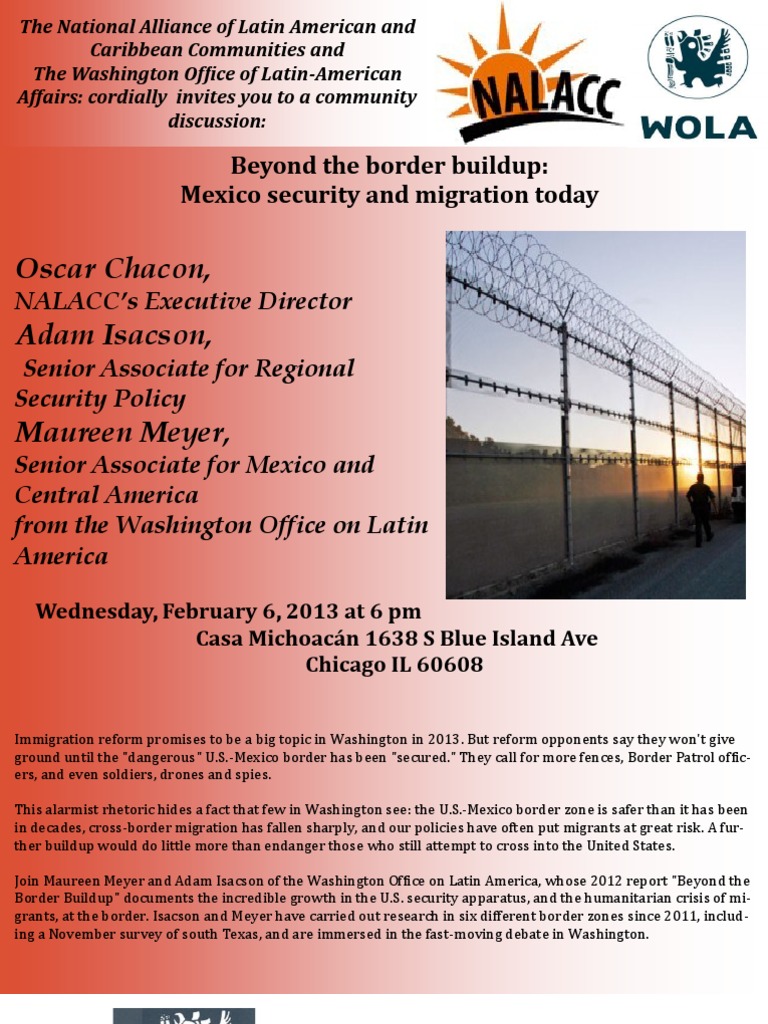 The National Alliance of Latin American and Caribbean Communities and The Washington Office of Latin-American Affairs: cordially invites you to a community discussion:

NALACC

WOLA

Beyond the border buildup:
Mexico security and migration today

Oscar Chacon,
NALACC's Executive Director
Adam Isacson,
Senior Associate for Regional Security Policy
Maureen Meyer,
Senior Associate for Mexico and Central America
from the Washington Office on Latin America

Wednesday, February 6, 2013 at 6 pm
Casa Michoacán 1638 S Blue Island Ave
Chicago IL 60608

Immigration reform promises to be a big topic in Washington in 2013. But reform opponents say they won't give ground until the "dangerous" U.S.-Mexico border has been "secured." They call for more fences, Border Patrol officers, and even soldiers, drones and spies.

This alarmist rhetoric hides a fact that few in Washington see: the U.S.-Mexico border zone is safer than it has been in decades, cross-border migration has fallen sharply, and our policies have often put migrants at great risk. A further buildup would do little more than endanger those who still attempt to cross into the United States.

Join Maureen Meyer and Adam Isacson of the Washington Office on Latin America, whose 2012 report "Beyond the Border Buildup" documents the incredible growth in the U.S. security apparatus, and the humanitarian crisis of migrants, at the border. Isacson and Meyer have carried out research in six different border zones since 2011, including a November survey of south Texas, and are immersed in the fast-moving debate in Washington.